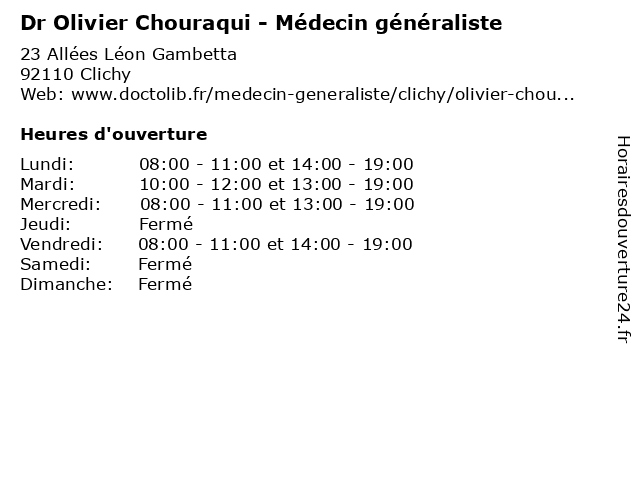 Dr Olivier Chouraqui - Médecin généraliste

23 Allées Léon Gambetta
92110 Clichy
Web: www.doctolib.fr/medecin-generaliste/clichy/olivier-chou...

Heures d'ouverture

Lundi: 08:00 - 11:00 et 14:00 - 19:00
Mardi: 10:00 - 12:00 et 13:00 - 19:00
Mercredi: 08:00 - 11:00 et 13:00 - 19:00
Jeudi: Fermé
Vendredi: 08:00 - 11:00 et 14:00 - 19:00
Samedi: Fermé
Dimanche: Fermé

Horairesdouverture24.fr